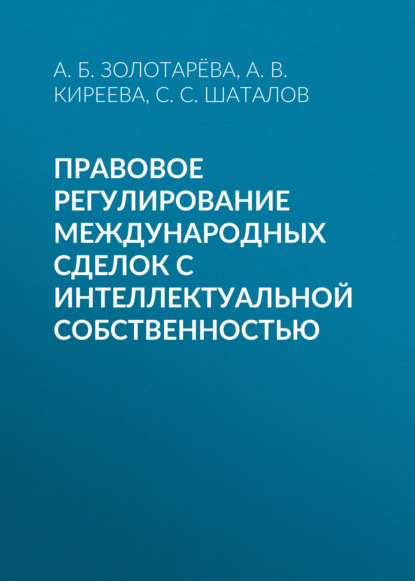 А. Б. ЗОЛОТАРЁВА, А. В. КИРЕЕВА, С. С. ШАТАЛОВ

ПРАВОВОЕ РЕГУЛИРОВАНИЕ МЕЖДУНАРОДНЫХ СДЕЛОК С ИНТЕЛЛЕКТУАЛЬНОЙ СОБСТВЕННОСТЬЮ